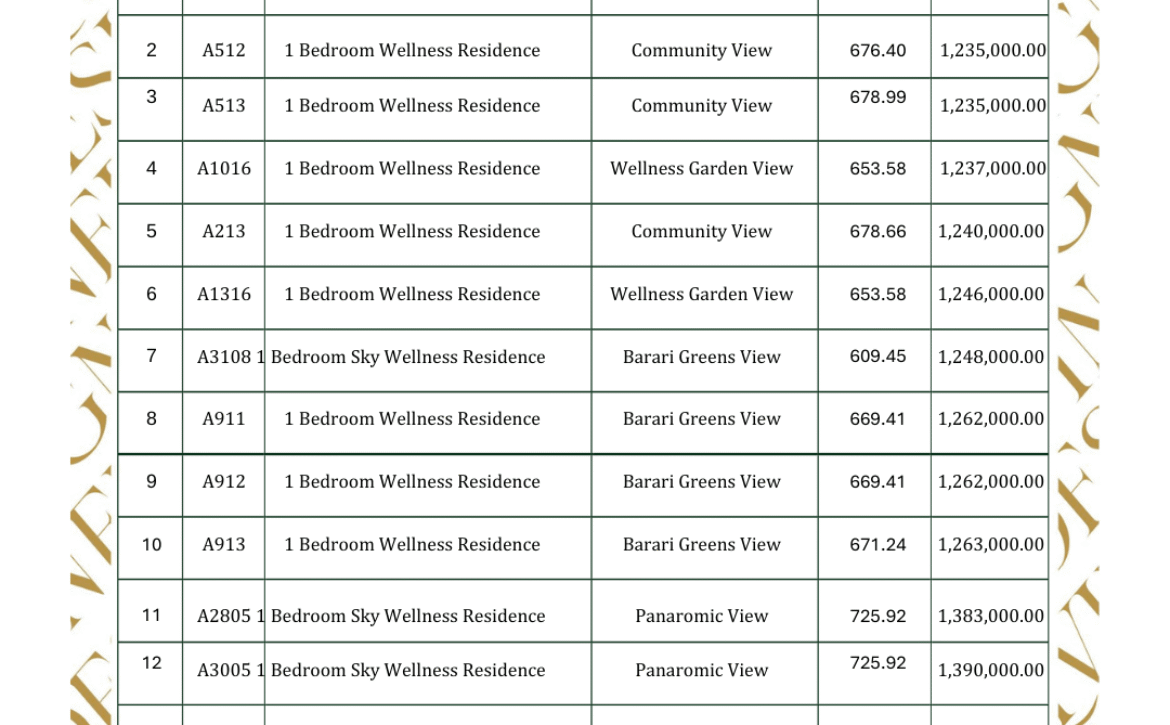 | 2 | A512 | 1 Bedroom Wellness Residence | Community View | 676.40 | 1,235,000.00 |
|---|---|---|---|---|---|
| 3 | A513 | 1 Bedroom Wellness Residence | Community View | 678.99 | 1,235,000.00 |
| 4 | A1016 | 1 Bedroom Wellness Residence | Wellness Garden View | 653.58 | 1,237,000.00 |
| 5 | A213 | 1 Bedroom Wellness Residence | Community View | 678.66 | 1,240,000.00 |
| 6 | A1316 | 1 Bedroom Wellness Residence | Wellness Garden View | 653.58 | 1,246,000.00 |
| 7 | A3108 | 1 Bedroom Sky Wellness Residence | Barari Greens View | 609.45 | 1,248,000.00 |
| 8 | A911 | 1 Bedroom Wellness Residence | Barari Greens View | 669.41 | 1,262,000.00 |
| 9 | A912 | 1 Bedroom Wellness Residence | Barari Greens View | 669.41 | 1,262,000.00 |
| 10 | A913 | 1 Bedroom Wellness Residence | Barari Greens View | 671.24 | 1,263,000.00 |
| 11 | A2805 | 1 Bedroom Sky Wellness Residence | Panaromic View | 725.92 | 1,383,000.00 |
| 12 | A3005 | 1 Bedroom Sky Wellness Residence | Panaromic View | 725.92 | 1,390,000.00 |